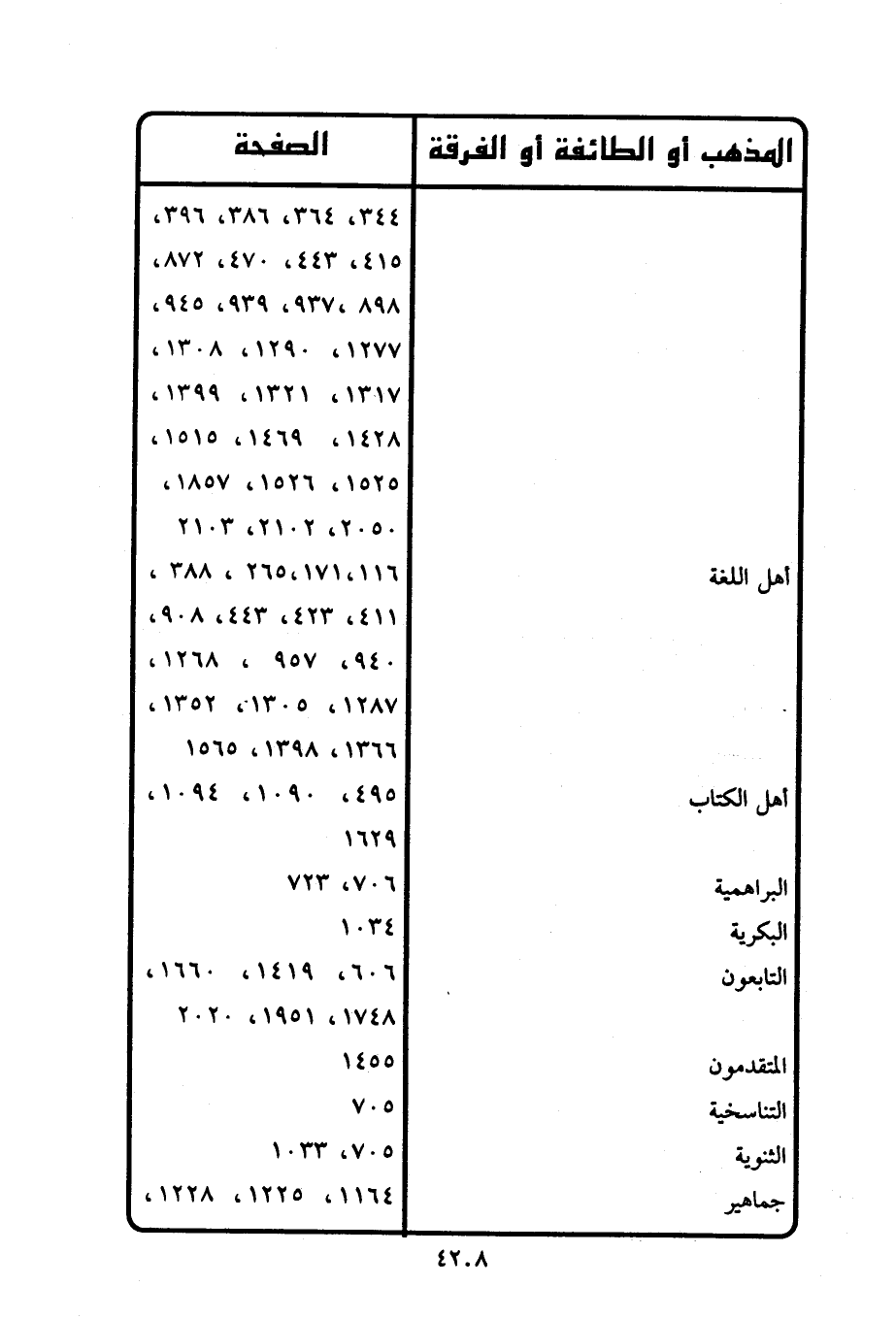 | المذهب أو الطائفة أو الفرقة | الصفحة |
|---|---|
| | ٣٤٤، ٣٦٤، ٣٨٦، ٣٩٦، |
| | ٤١٥، ٤٤٣، ٤٧٠، ٨٧٢، |
| | ٨٩٨، ٩٣٧، ٩٣٩، ٩٤٥، |
| | ١٢٧٧، ١٢٩٠، ١٣٠٨، |
| | ١٣١٧، ١٣٢١، ١٣٩٩، |
| | ١٤٢٨، ١٤٦٩، ١٥١٥، |
| | ١٥٢٥، ١٥٢٦، ١٨٥٧، |
| | ٢٠٥٠، ٢١٠٢، ٢١٠٣ |
| أهل اللغة | ١١٦، ١٧١، ٢٦٥، ٣٨٨، |
| | ٤١١، ٤٢٣، ٤٤٣، ٩٠٨، |
| | ٩٤٠، ٩٥٧، ١٢٦٨، |
| | ١٢٨٧، ١٣٠٥، ١٣٥٢، |
| | ١٣٦٦، ١٣٩٨، ١٥٦٥ |
| أهل الكتاب | ٤٩٥، ١٠٩٠، ١٠٩٤، |
| | ١٦٢٩ |
| البراهمية | ٧٠٦، ٧٢٣ |
| البكرية | ١٠٣٤ |
| التابعون | ٦٠٦، ١٤١٩، ١٦٦٠، |
| | ١٧٤٨، ١٩٥١، ٢٠٢٠ |
| المتقدمون | ١٤٥٥ |
| التناسخية | ٧٠٥ |
| الثنوية | ٧٠٥، ١٠٣٣ |
| جماهير | ١١٦٤، ١٢٢٥، ١٢٢٨، |

٤٢٠٨